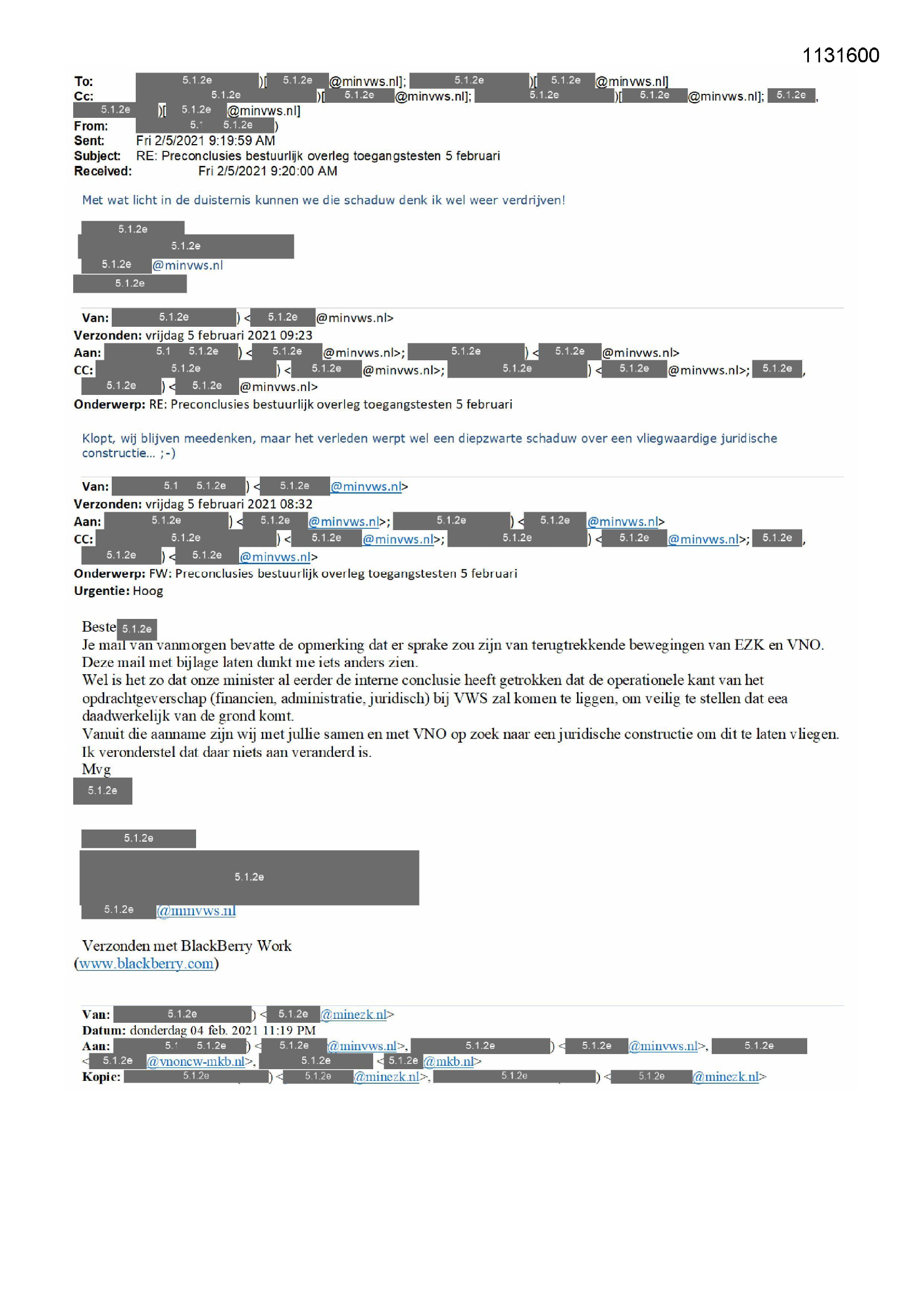 1131600

To: 5.1.2e )[ 5.1.2e @minvws.nl]; 5.1.2e )[ 5.1.2e @minvws.nl]
Cc: 5.1.2e )[ 5.1.2e @minvws.nl]; 5.1.2e )[ 5.1.2e @minvws.nl]; 5.1.2e , 5.1.2e )[ 5.1.2e @minvws.nl]
From: 5.1 5.1.2e )
Sent: Fri 2/5/2021 9:19:59 AM
Subject: RE: Preconclusies bestuurlijk overleg toegangstesten 5 februari
Received: Fri 2/5/2021 9:20:00 AM

Met wat licht in de duisternis kunnen we die schaduw denk ik wel weer verdrijven!

5.1.2e
5.1.2e
5.1.2e @minvws.nl
5.1.2e

Van: 5.1.2e ) < 5.1.2e @minvws.nl>
Verzonden: vrijdag 5 februari 2021 09:23
Aan: 5.1 5.1.2e ) < 5.1.2e @minvws.nl>; 5.1.2e ) < 5.1.2e @minvws.nl>
CC: 5.1.2e ) < 5.1.2e @minvws.nl>; 5.1.2e ) < 5.1.2e @minvws.nl>; 5.1.2e , 5.1.2e ) < 5.1.2e @minvws.nl>
Onderwerp: RE: Preconclusies bestuurlijk overleg toegangstesten 5 februari

Klopt, wij blijven meedenken, maar het verleden werpt wel een diepzwarte schaduw over een vliegwaardige juridische constructie… ;-)

Van: 5.1 5.1.2e ) < 5.1.2e @minvws.nl>
Verzonden: vrijdag 5 februari 2021 08:32
Aan: 5.1.2e ) < 5.1.2e @minvws.nl>; 5.1.2e ) < 5.1.2e @minvws.nl>
CC: 5.1.2e ) < 5.1.2e @minvws.nl>; 5.1.2e ) < 5.1.2e @minvws.nl>; 5.1.2e , 5.1.2e ) < 5.1.2e @minvws.nl>
Onderwerp: FW: Preconclusies bestuurlijk overleg toegangstesten 5 februari
Urgentie: Hoog

Beste 5.1.2e
Je mail van vanmorgen bevatte de opmerking dat er sprake zou zijn van terugtrekkende bewegingen van EZK en VNO.
Deze mail met bijlage laten dunkt me iets anders zien.
Wel is het zo dat onze minister al eerder de interne conclusie heeft getrokken dat de operationele kant van het opdrachtgeverschap (financien, administratie, juridisch) bij VWS zal komen te liggen, om veilig te stellen dat eea daadwerkelijk van de grond komt.
Vanuit die aanname zijn wij met jullie samen en met VNO op zoek naar een juridische constructie om dit te laten vliegen.
Ik veronderstel dat daar niets aan veranderd is.
Mvg
5.1.2e

5.1.2e
5.1.2e
5.1.2e @minvws.nl

Verzonden met BlackBerry Work
(www.blackberry.com)

Van: 5.1.2e ) < 5.1.2e @minezk.nl>
Datum: donderdag 04 feb. 2021 11:19 PM
Aan: 5.1 5.1.2e ) < 5.1.2e @minvws.nl>, 5.1.2e ) < 5.1.2e @minvws.nl>, 5.1.2e < 5.1.2e @vnoncw-mkb.nl>, 5.1.2e < 5.1.2e @mkb.nl>
Kopie: 5.1.2e ) < 5.1.2e @minezk.nl>, 5.1.2e ) < 5.1.2e @minezk.nl>